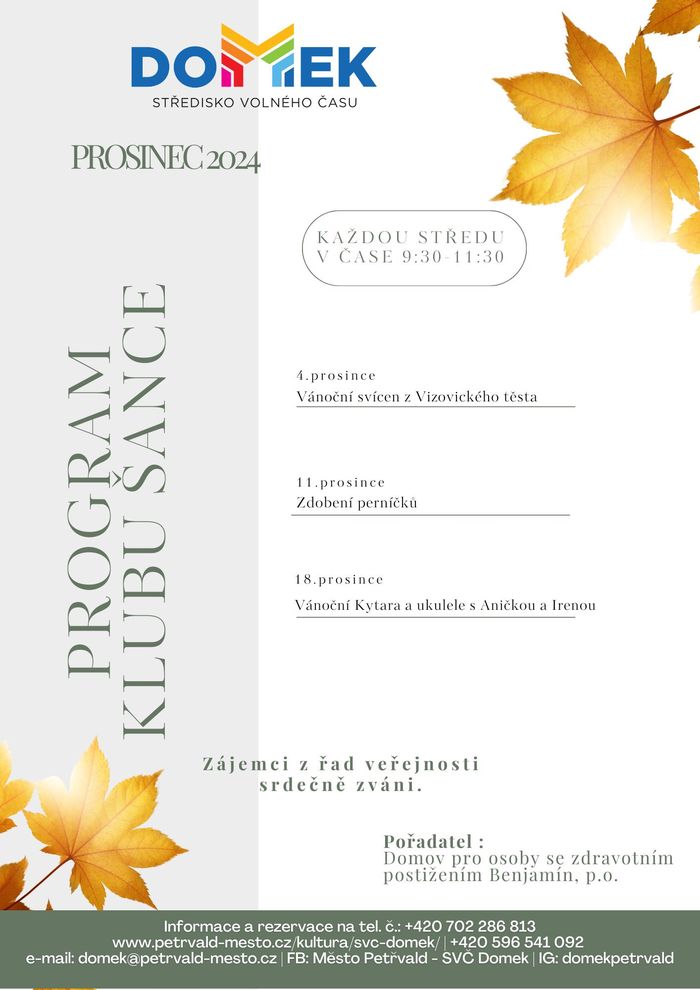 DOMEK
STŘEDISKO VOLNÉHO ČASU

PROSINEC 2024

PROGRAM KLUBU ŠANCE

KAŽDOU STŘEDU V ČASE 9:30-11:30

4.prosince
Vánoční svícen z Vizovického těsta

11.prosince
Zdobení perníčků

18.prosince
Vánoční Kytara a ukulele s Aničkou a Irenou

Zájemci z řad veřejnosti srdečně zváni.

Pořadatel :
Domov pro osoby se zdravotním postižením Benjamín, p.o.

Informace a rezervace na tel. č.: +420 702 286 813
www.petrvald-mesto.cz/kultura/svc-domek/ | +420 596 541 092
e-mail: domek@petrvald-mesto.cz | FB: Město Petřvald - SVČ Domek | IG: domekpetrvald